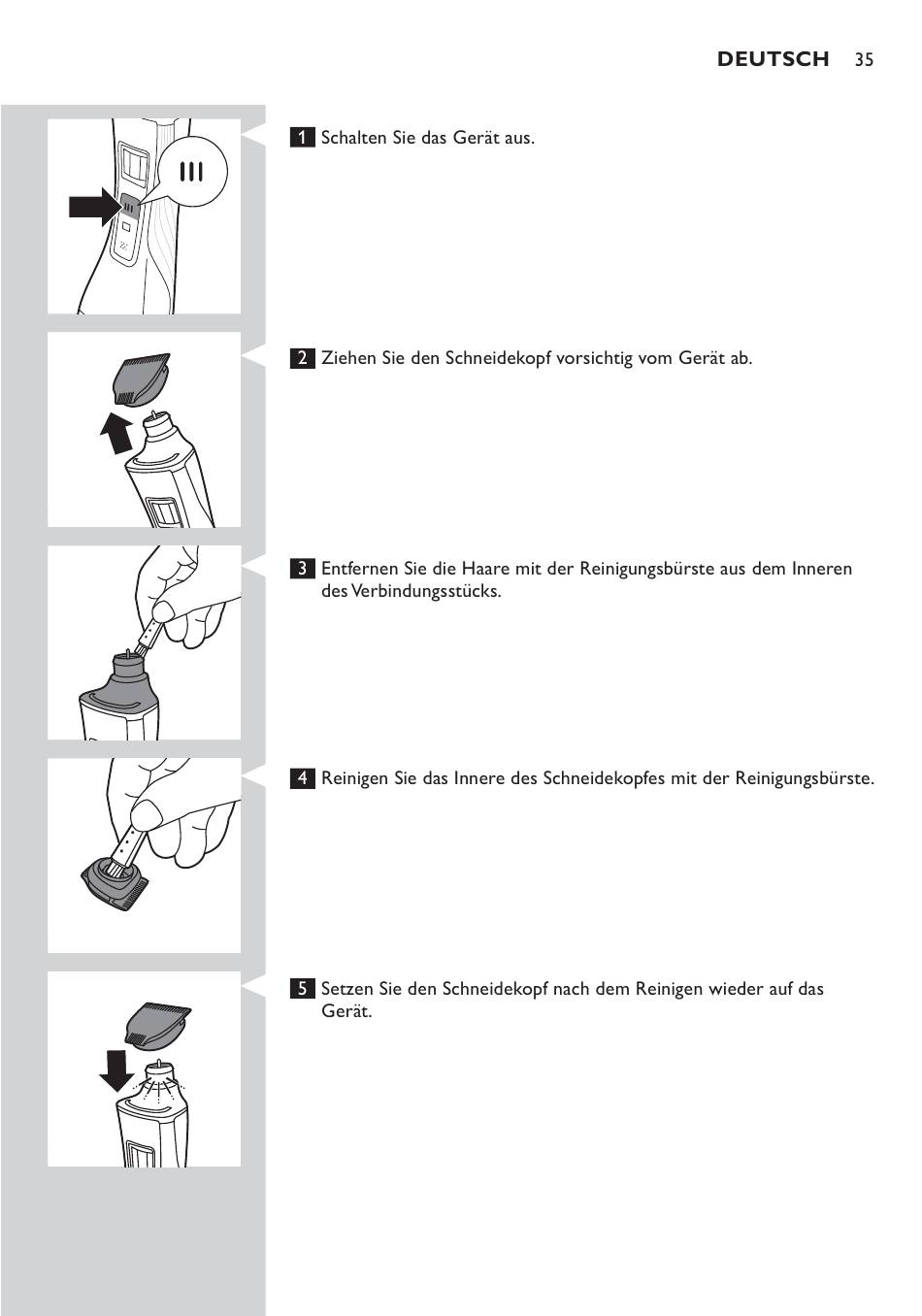 DEUTSCH 35

1 Schalten Sie das Gerät aus.

2 Ziehen Sie den Schneidekopf vorsichtig vom Gerät ab.

3 Entfernen Sie die Haare mit der Reinigungsbürste aus dem Inneren des Verbindungsstücks.

4 Reinigen Sie das Innere des Schneidekopfes mit der Reinigungsbürste.

5 Setzen Sie den Schneidekopf nach dem Reinigen wieder auf das Gerät.